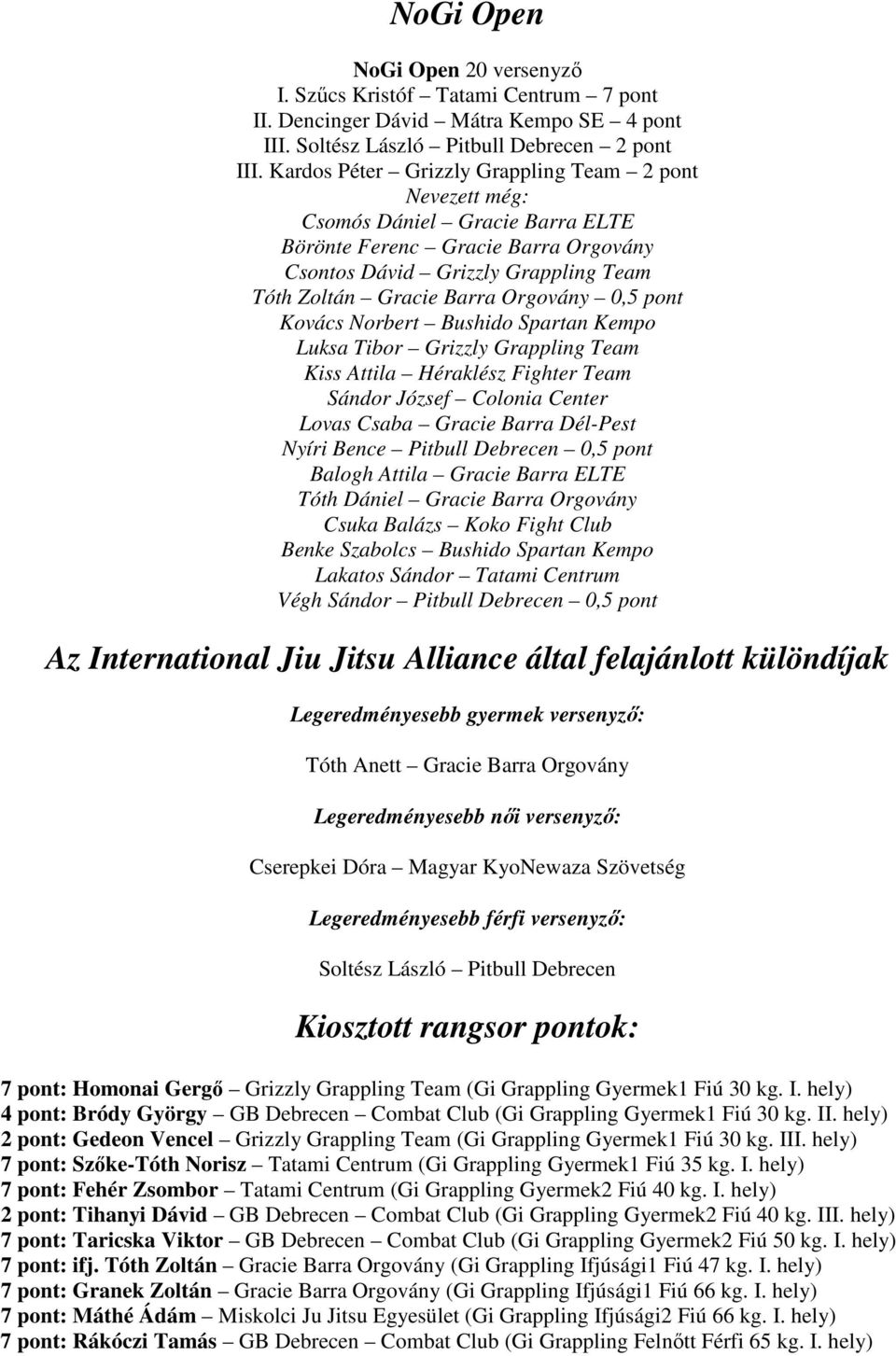 NoGi Open

NoGi Open 20 versenyző
I. Szűcs Kristóf – Tatami Centrum – 7 pont
II. Dencinger Dávid – Mátra Kempo SE – 4 pont
III. Soltész László – Pitbull Debrecen – 2 pont
III. Kardos Péter – Grizzly Grappling Team – 2 pont
Nevezett még:
Csomós Dániel – Gracie Barra ELTE
Börönte Ferenc – Gracie Barra Orgovány
Csontos Dávid – Grizzly Grappling Team
Tóth Zoltán – Gracie Barra Orgovány – 0,5 pont
Kovács Norbert – Bushido Spartan Kempo
Luksa Tibor – Grizzly Grappling Team
Kiss Attila – Héraklész Fighter Team
Sándor József – Colonia Center
Lovas Csaba – Gracie Barra Dél-Pest
Nyíri Bence – Pitbull Debrecen – 0,5 pont
Balogh Attila – Gracie Barra ELTE
Tóth Dániel – Gracie Barra Orgovány
Csuka Balázs – Koko Fight Club
Benke Szabolcs – Bushido Spartan Kempo
Lakatos Sándor – Tatami Centrum
Végh Sándor – Pitbull Debrecen – 0,5 pont

Az International Jiu Jitsu Alliance által felajánlott különdíjak

Legeredményesebb gyermek versenyző:

Tóth Anett – Gracie Barra Orgovány

Legeredményesebb női versenyző:

Cserepkei Dóra – Magyar KyoNewaza Szövetség

Legeredményesebb férfi versenyző:

Soltész László – Pitbull Debrecen

Kiosztott rangsor pontok:

7 pont: Homonai Gergő – Grizzly Grappling Team (Gi Grappling Gyermek1 Fiú 30 kg. I. hely)
4 pont: Bródy György – GB Debrecen – Combat Club (Gi Grappling Gyermek1 Fiú 30 kg. II. hely)
2 pont: Gedeon Vencel – Grizzly Grappling Team (Gi Grappling Gyermek1 Fiú 30 kg. III. hely)
7 pont: Szőke-Tóth Norisz – Tatami Centrum (Gi Grappling Gyermek1 Fiú 35 kg. I. hely)
7 pont: Fehér Zsombor – Tatami Centrum (Gi Grappling Gyermek2 Fiú 40 kg. I. hely)
2 pont: Tihanyi Dávid – GB Debrecen – Combat Club (Gi Grappling Gyermek2 Fiú 40 kg. III. hely)
7 pont: Taricska Viktor – GB Debrecen – Combat Club (Gi Grappling Gyermek2 Fiú 50 kg. I. hely)
7 pont: ifj. Tóth Zoltán – Gracie Barra Orgovány (Gi Grappling Ifjúsági1 Fiú 47 kg. I. hely)
7 pont: Granek Zoltán – Gracie Barra Orgovány (Gi Grappling Ifjúsági1 Fiú 66 kg. I. hely)
7 pont: Máthé Ádám – Miskolci Ju Jitsu Egyesület (Gi Grappling Ifjúsági2 Fiú 66 kg. I. hely)
7 pont: Rákóczi Tamás – GB Debrecen – Combat Club (Gi Grappling Felnőtt Férfi 65 kg. I. hely)